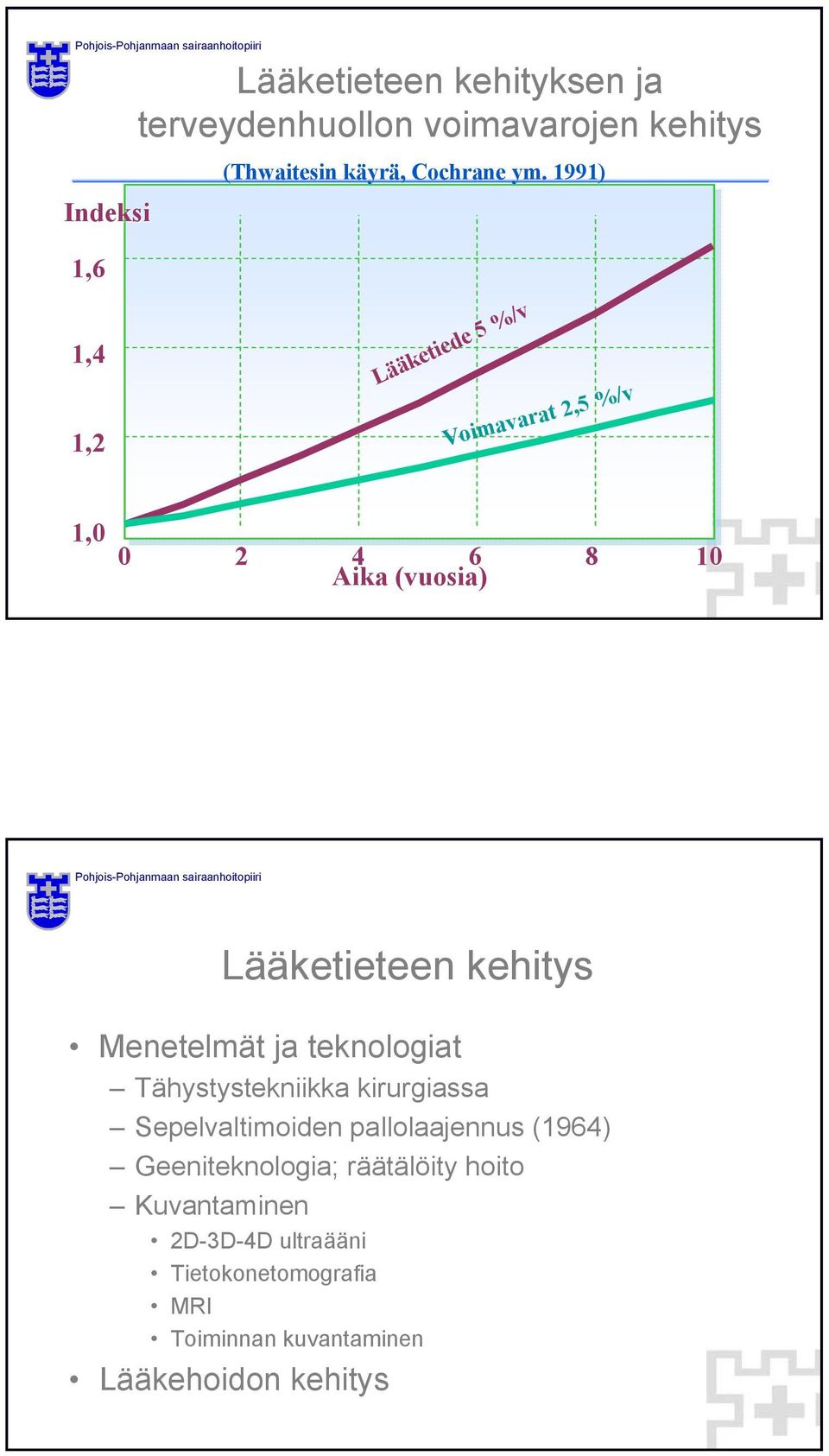 Pohjois-Pohjanmaan sairaanhoitopiiri

Lääketieteen kehityksen ja terveydenhuollon voimavarojen kehitys

(Thwaitesin käyrä, Cochrane ym. 1991)

Indeksi

1,6
1,4
1,2
1,0

Lääketiede 5 %/v

Voimavarat 2,5 %/v

0 2 4 6 8 10
Aika (vuosia)

Pohjois-Pohjanmaan sairaanhoitopiiri

Lääketieteen kehitys

• Menetelmät ja teknologiat
– Tähystystekniikka kirurgiassa
– Sepelvaltimoiden pallolaajennus (1964)
– Geeniteknologia; räätälöity hoito
– Kuvantaminen
• 2D-3D-4D ultraääni
• Tietokonetomografia
• MRI
• Toiminnan kuvantaminen
• Lääkehoidon kehitys